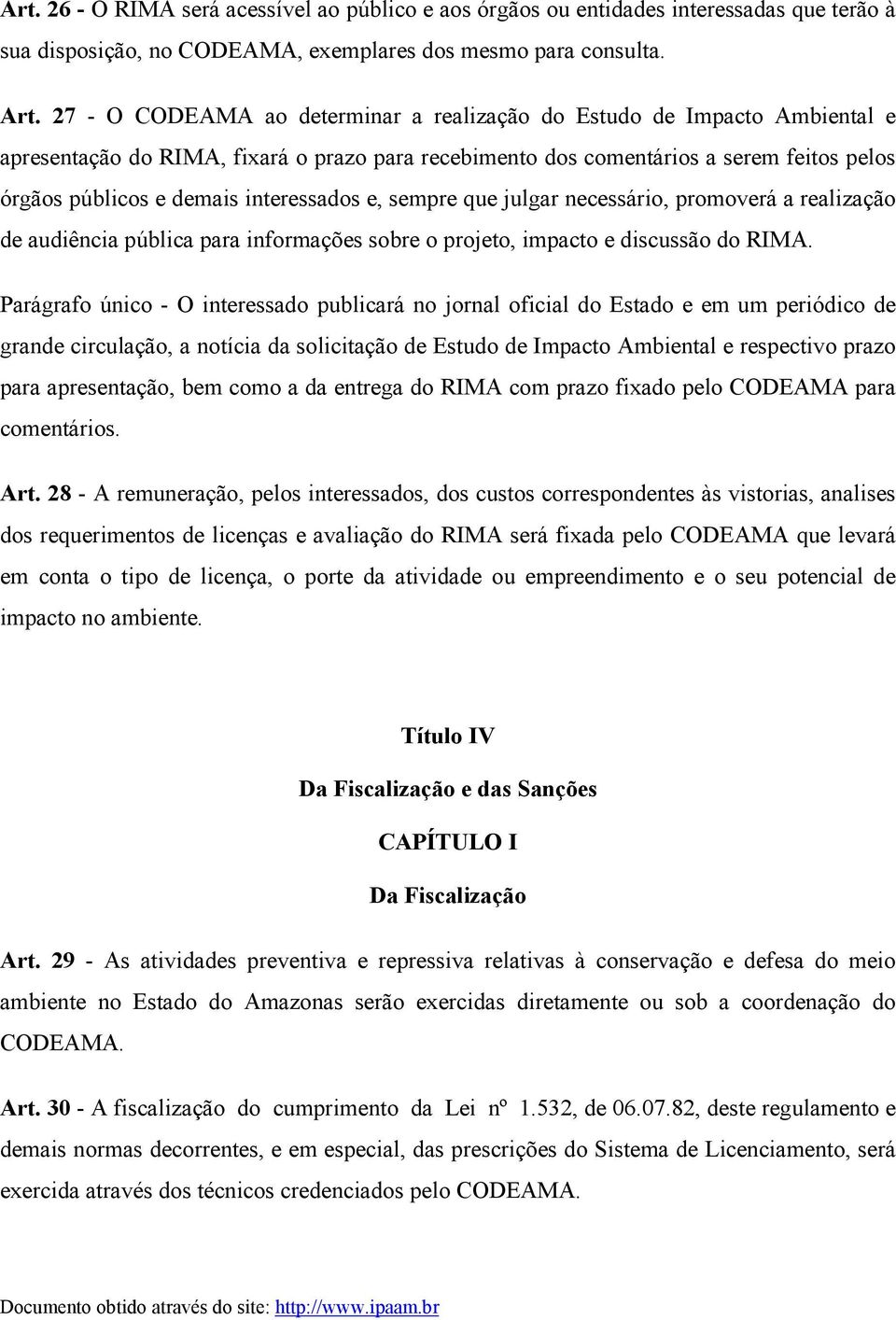 Art. 26 - O RIMA será acessível ao público e aos órgãos ou entidades interessadas que terão à sua disposição, no CODEAMA, exemplares dos mesmo para consulta.

Art. 27 - O CODEAMA ao determinar a realização do Estudo de Impacto Ambiental e apresentação do RIMA, fixará o prazo para recebimento dos comentários a serem feitos pelos órgãos públicos e demais interessados e, sempre que julgar necessário, promoverá a realização de audiência pública para informações sobre o projeto, impacto e discussão do RIMA.

Parágrafo único - O interessado publicará no jornal oficial do Estado e em um periódico de grande circulação, a notícia da solicitação de Estudo de Impacto Ambiental e respectivo prazo para apresentação, bem como a da entrega do RIMA com prazo fixado pelo CODEAMA para comentários.

Art. 28 - A remuneração, pelos interessados, dos custos correspondentes às vistorias, analises dos requerimentos de licenças e avaliação do RIMA será fixada pelo CODEAMA que levará em conta o tipo de licença, o porte da atividade ou empreendimento e o seu potencial de impacto no ambiente.

Título IV

Da Fiscalização e das Sanções

CAPÍTULO I

Da Fiscalização

Art. 29 - As atividades preventiva e repressiva relativas à conservação e defesa do meio ambiente no Estado do Amazonas serão exercidas diretamente ou sob a coordenação do CODEAMA.

Art. 30 - A fiscalização do cumprimento da Lei nº 1.532, de 06.07.82, deste regulamento e demais normas decorrentes, e em especial, das prescrições do Sistema de Licenciamento, será exercida através dos técnicos credenciados pelo CODEAMA.

Documento obtido através do site: http://www.ipaam.br